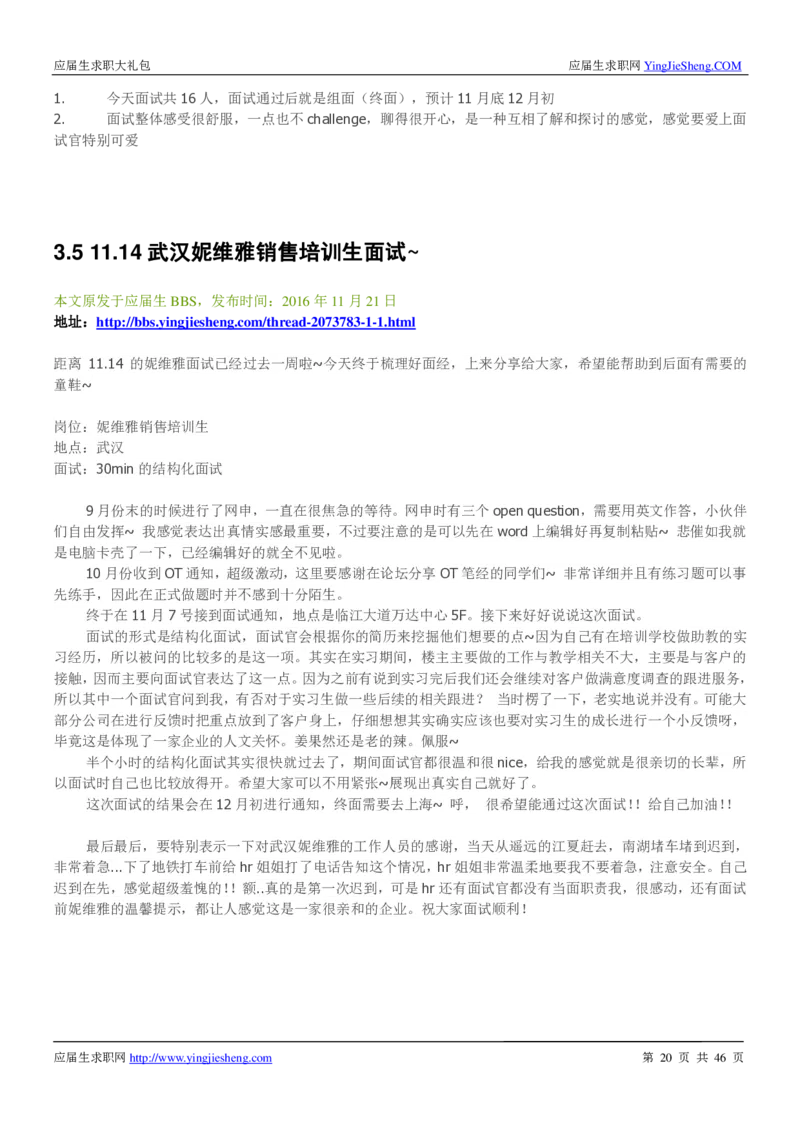 应届生求职大礼包　　应届生求职网 YingJieSheng.COM

1.　　今天面试共 16 人，面试通过后就是组面（终面），预计 11 月底 12 月初
2.　　面试整体感受很舒服，一点也不 challenge，聊得很开心，是一种互相了解和探讨的感觉，感觉要爱上面试官特别可爱

3.5 11.14 武汉妮维雅销售培训生面试~

本文原发于应届生 BBS，发布时间：2016 年 11 月 21 日
地址：http://bbs.yingjiesheng.com/thread-2073783-1-1.html

距离 11.14 的妮维雅面试已经过去一周啦~今天终于梳理好面经，上来分享给大家，希望能帮助到后面有需要的童鞋~

岗位：妮维雅销售培训生
地点：武汉
面试：30min 的结构化面试

9 月份末的时候进行了网申，一直在很焦急的等待。网申时有三个 open question，需要用英文作答，小伙伴们自由发挥~ 我感觉表达出真情实感最重要，不过要注意的是可以先在 word 上编辑好再复制粘贴~ 悲催如我就是电脑卡壳了一下，已经编辑好的就全不见啦。

10 月份收到 OT 通知，超级激动，这里要感谢在论坛分享 OT 笔经的同学们~ 非常详细并且有练习题可以事先练手，因此在正式做题时并不感到十分陌生。

终于在 11 月 7 号接到面试通知，地点是临江大道万达中心 5F。接下来好好说说这次面试。

面试的形式是结构化面试，面试官会根据你的简历来挖掘他们想要的点~因为自己有在培训学校做助教的实习经历，所以被问的比较多的是这一项。其实在实习期间，楼主主要做的工作与教学相关不大，主要是与客户的接触，因而主要向面试官表达了这一点。因为之前有说到实习完后我们还会继续对客户做满意度调查的跟进服务，所以其中一个面试官问到我，有否对于实习生做一些后续的相关跟进？ 当时楞了一下，老实地说并没有。可能大部分公司在进行反馈时把重点放到了客户身上，仔细想想其实确实应该也要对实习生的成长进行一个小反馈呀，毕竟这是体现了一家企业的人文关怀。姜果然还是老的辣。佩服~

半个小时的结构化面试其实很快就过去了，期间面试官都很温和很 nice，给我的感觉就是很亲切的长辈，所以面试时自己也比较放得开。希望大家可以不用紧张~展现出真实自己就好了。

这次面试的结果会在 12 月初进行通知，终面需要去上海~ 呼， 很希望能通过这次面试!! 给自己加油!!

最后最后，要特别表示一下对武汉妮维雅的工作人员的感谢，当天从遥远的江夏赶去，南湖堵车堵到迟到，非常着急...下了地铁打车前给 hr 姐姐打了电话告知这个情况，hr 姐姐非常温柔地要我不要着急，注意安全。自己迟到在先，感觉超级羞愧的!! 额..真的是第一次迟到，可是 hr 还有面试官都没有当面职责我，很感动，还有面试前妮维雅的温馨提示，都让人感觉这是一家很亲和的企业。祝大家面试顺利!

应届生求职网 http://www.yingjiesheng.com　　第 20 页 共 46 页